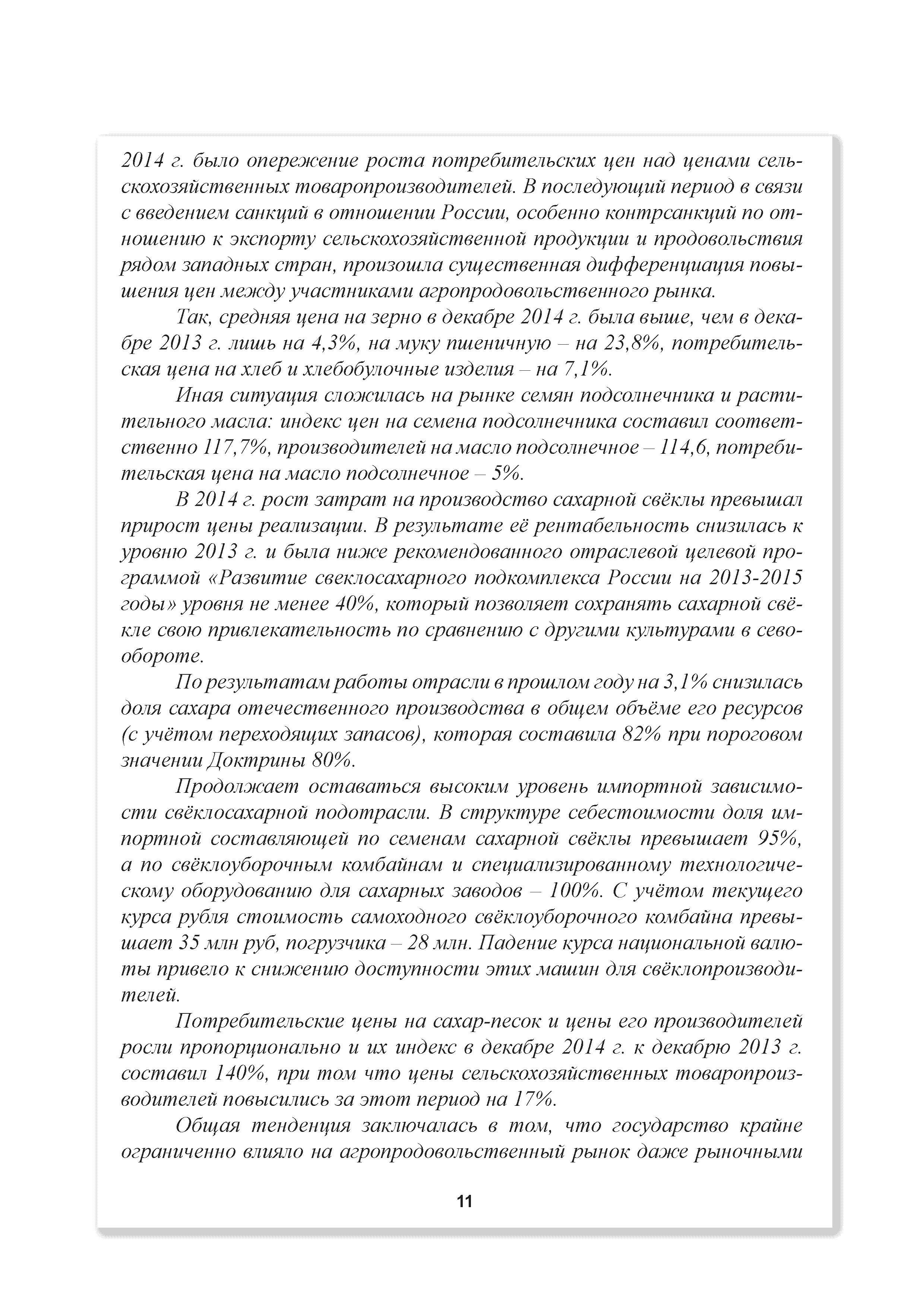 2014 г. было опережение роста потребительских цен над ценами сельскохозяйственных товаропроизводителей. В последующий период в связи с введением санкций в отношении России, особенно контрсанкций по отношению к экспорту сельскохозяйственной продукции и продовольствия рядом западных стран, произошла существенная дифференциация повышения цен между участниками агропродовольственного рынка.

Так, средняя цена на зерно в декабре 2014 г. была выше, чем в декабре 2013 г. лишь на 4,3%, на муку пшеничную – на 23,8%, потребительская цена на хлеб и хлебобулочные изделия – на 7,1%.

Иная ситуация сложилась на рынке семян подсолнечника и растительного масла: индекс цен на семена подсолнечника составил соответственно 117,7%, производителей на масло подсолнечное – 114,6, потребительская цена на масло подсолнечное – 5%.

В 2014 г. рост затрат на производство сахарной свёклы превышал прирост цены реализации. В результате её рентабельность снизилась к уровню 2013 г. и была ниже рекомендованного отраслевой целевой программой «Развитие свеклосахарного подкомплекса России на 2013-2015 годы» уровня не менее 40%, который позволяет сохранять сахарной свёкле свою привлекательность по сравнению с другими культурами в севообороте.

По результатам работы отрасли в прошлом году на 3,1% снизилась доля сахара отечественного производства в общем объёме его ресурсов (с учётом переходящих запасов), которая составила 82% при пороговом значении Доктрины 80%.

Продолжает оставаться высоким уровень импортной зависимости свёклосахарной подотрасли. В структуре себестоимости доля импортной составляющей по семенам сахарной свёклы превышает 95%, а по свёклоуборочным комбайнам и специализированному технологическому оборудованию для сахарных заводов – 100%. С учётом текущего курса рубля стоимость самоходного свёклоуборочного комбайна превышает 35 млн руб, погрузчика – 28 млн. Падение курса национальной валюты привело к снижению доступности этих машин для свёклопроизводителей.

Потребительские цены на сахар-песок и цены его производителей росли пропорционально и их индекс в декабре 2014 г. к декабрю 2013 г. составил 140%, при том что цены сельскохозяйственных товаропроизводителей повысились за этот период на 17%.

Общая тенденция заключалась в том, что государство крайне ограниченно влияло на агропродовольственный рынок даже рыночными

11